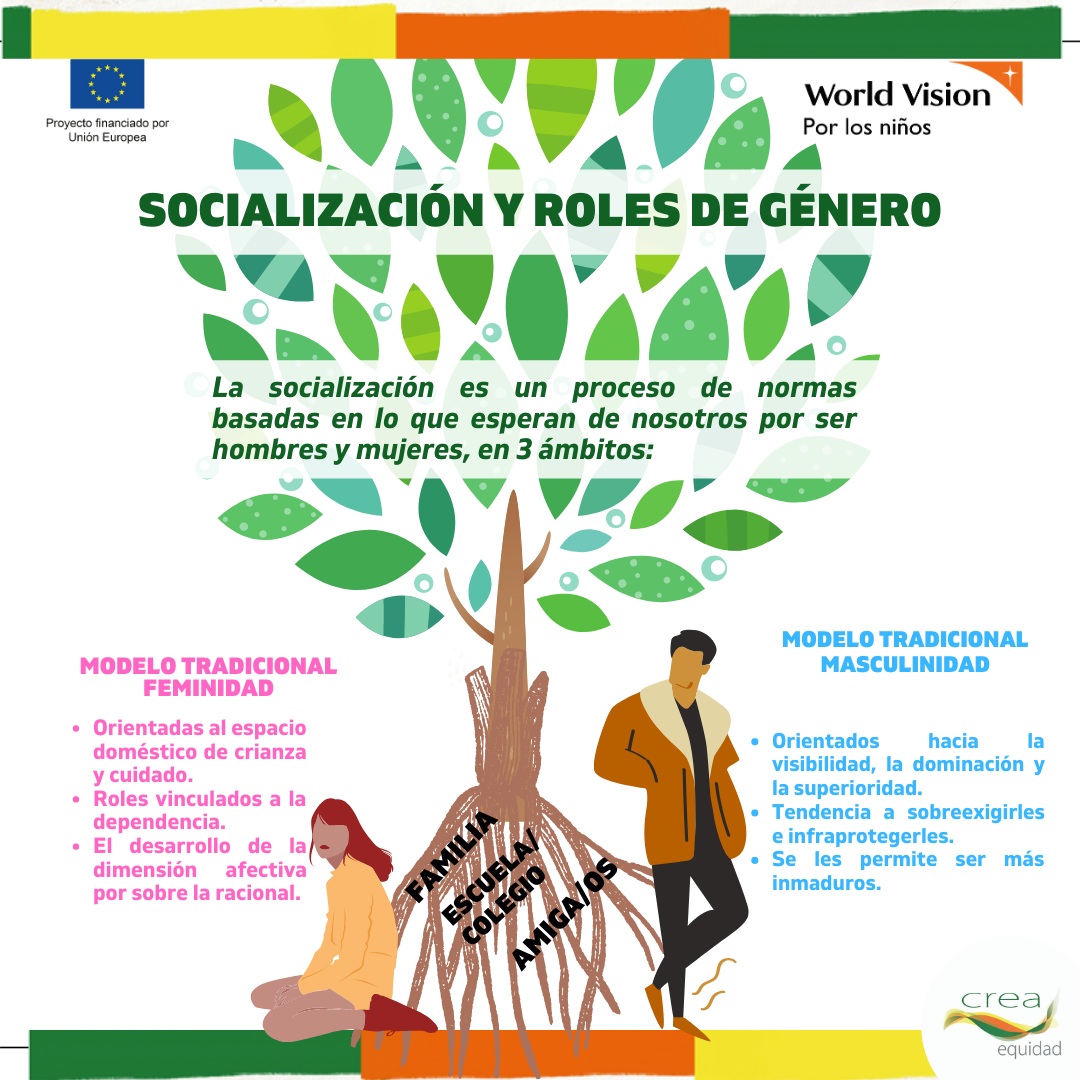 Proyecto financiado por Unión Europea

World Vision
Por los niños

SOCIALIZACIÓN Y ROLES DE GÉNERO

La socialización es un proceso de normas basadas en lo que esperan de nosotros por ser hombres y mujeres, en 3 ámbitos:

MODELO TRADICIONAL FEMINIDAD

- Orientadas al espacio doméstico de crianza y cuidado.
- Roles vinculados a la dependencia.
- El desarrollo de la dimensión afectiva por sobre la racional.

FAMILIA
ESCUELA/ COLEGIO
AMIGA/OS

MODELO TRADICIONAL MASCULINIDAD

- Orientados hacia la visibilidad, la dominación y la superioridad.
- Tendencia a sobreexigirles e infraprotegerles.
- Se les permite ser más inmaduros.

crea
equidad